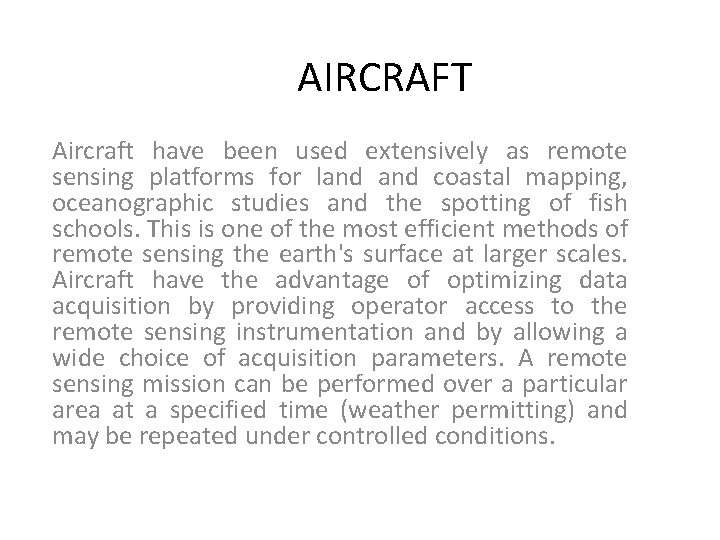 AIRCRAFT

Aircraft have been used extensively as remote sensing platforms for land and coastal mapping, oceanographic studies and the spotting of fish schools. This is one of the most efficient methods of remote sensing the earth's surface at larger scales. Aircraft have the advantage of optimizing data acquisition by providing operator access to the remote sensing instrumentation and by allowing a wide choice of acquisition parameters. A remote sensing mission can be performed over a particular area at a specified time (weather permitting) and may be repeated under controlled conditions.